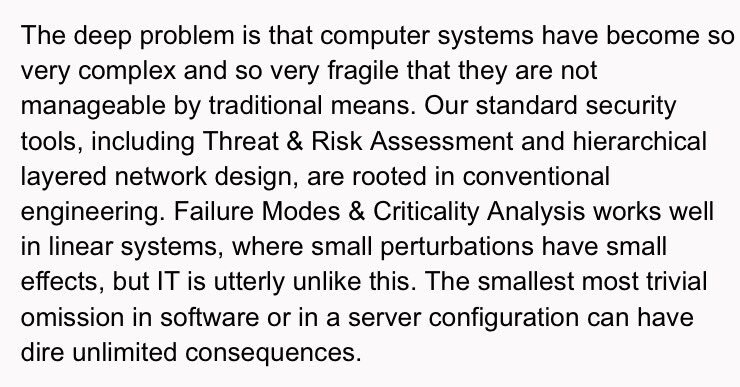 The deep problem is that computer systems have become so very complex and so very fragile that they are not manageable by traditional means. Our standard security tools, including Threat & Risk Assessment and hierarchical layered network design, are rooted in conventional engineering. Failure Modes & Criticality Analysis works well in linear systems, where small perturbations have small effects, but IT is utterly unlike this. The smallest most trivial omission in software or in a server configuration can have dire unlimited consequences.